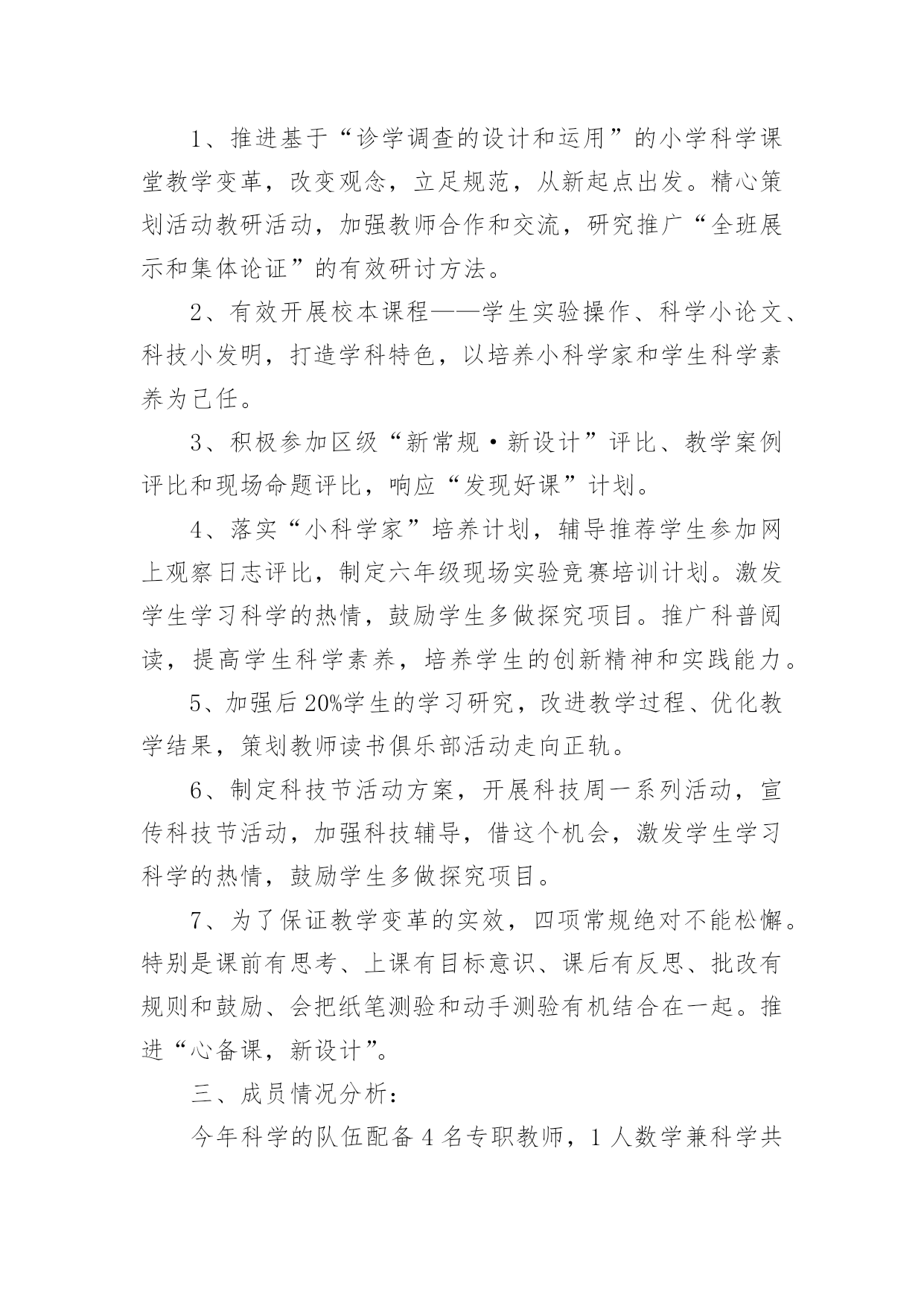 1、推进基于“诊学调查的设计和运用”的小学科学课堂教学变革，改变观念，立足规范，从新起点出发。精心策划活动教研活动，加强教师合作和交流，研究推广“全班展示和集体论证”的有效研讨方法。

2、有效开展校本课程——学生实验操作、科学小论文、科技小发明，打造学科特色，以培养小科学家和学生科学素养为己任。

3、积极参加区级“新常规·新设计”评比、教学案例评比和现场命题评比，响应“发现好课”计划。

4、落实“小科学家”培养计划，辅导推荐学生参加网上观察日志评比，制定六年级现场实验竞赛培训计划。激发学生学习科学的热情，鼓励学生多做探究项目。推广科普阅读，提高学生科学素养，培养学生的创新精神和实践能力。

5、加强后20%学生的学习研究，改进教学过程、优化教学结果，策划教师读书俱乐部活动走向正轨。

6、制定科技节活动方案，开展科技周一系列活动，宣传科技节活动，加强科技辅导，借这个机会，激发学生学习科学的热情，鼓励学生多做探究项目。

7、为了保证教学变革的实效，四项常规绝对不能松懈。特别是课前有思考、上课有目标意识、课后有反思、批改有规则和鼓励、会把纸笔测验和动手测验有机结合在一起。推进“心备课，新设计”。

三、成员情况分析：

今年科学的队伍配备4名专职教师，1人数学兼科学共